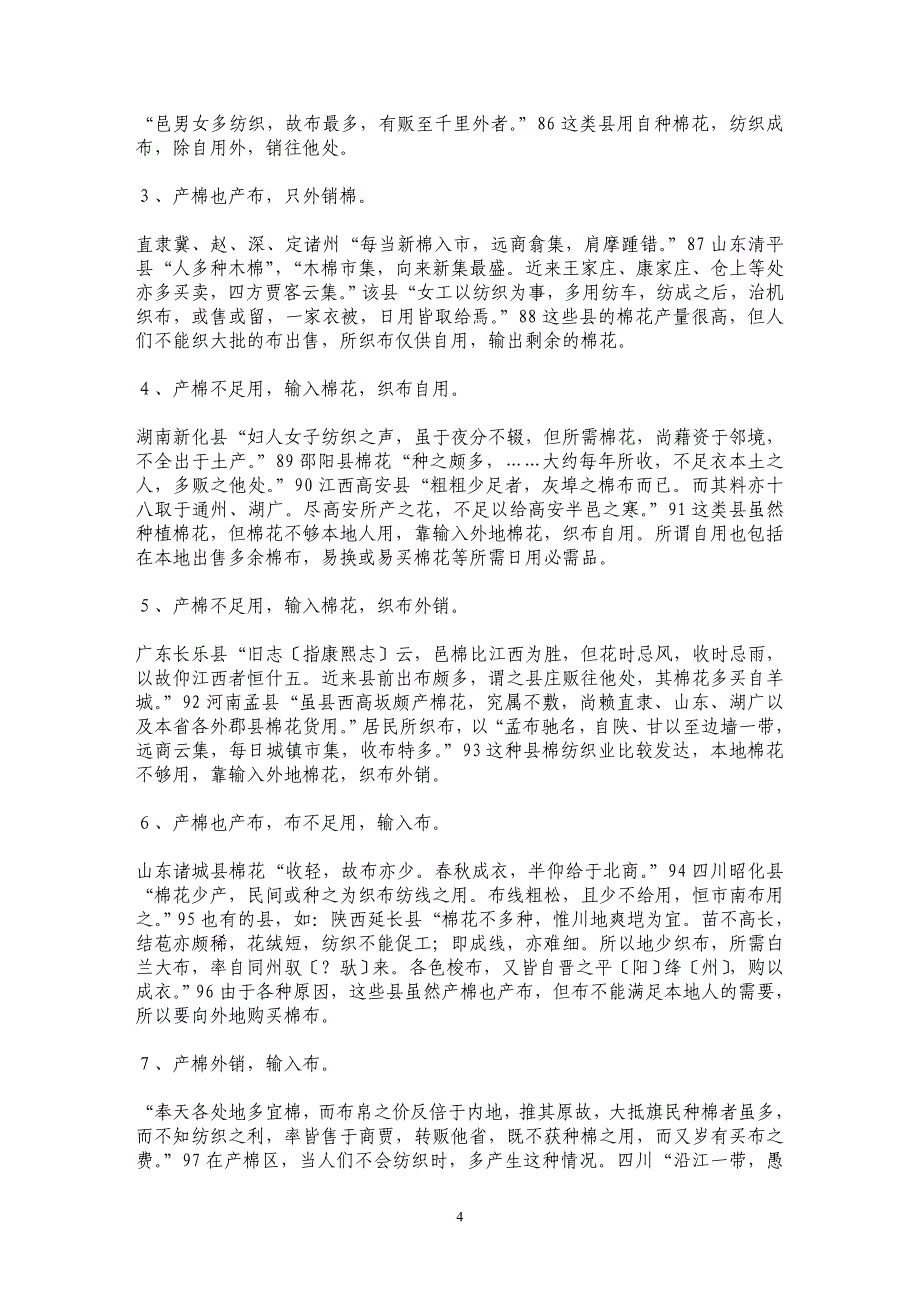 “邑男女多纺织，故布最多，有贩至千里外者。”86 这类县用自种棉花，纺织成布，除自用外，销往他处。

3、产棉也产布，只外销棉。

直隶冀、赵、深、定诸州“每当新棉入市，远商翕集，肩摩踵错。”87 山东清平县“人多种木棉”，“木棉市集，向来新集最盛。近来王家庄、康家庄、仓上等处亦多买卖，四方贾客云集。”该县“女工以纺织为事，多用纺车，纺成之后，治机织布，或售或留，一家衣被，日用皆取给焉。”88 这些县的棉花产量很高，但人们不能织大批的布出售，所织布仅供自用，输出剩余的棉花。

4、产棉不足用，输入棉花，织布自用。

湖南新化县“妇人女子纺织之声，虽于夜分不辍，但所需棉花，尚藉资于邻境，不全出于土产。”89 邵阳县棉花“种之颇多，……大约每年所收，不足衣本土之人，多贩之他处。”90 江西高安县“粗粗少足者，灰埠之棉布而已。而其料亦十八取于通州、湖广。尽高安所产之花，不足以给高安半邑之寒。”91 这类县虽然种植棉花，但棉花不够本地人用，靠输入外地棉花，织布自用。所谓自用也包括在本地出售多余棉布，易换或易买棉花等所需日用必需品。

5、产棉不足用，输入棉花，织布外销。

广东长乐县“旧志〔指康熙志〕云，邑棉比江西为胜，但花时忌风，收时忌雨，以故仰江西者恒什五。近来县前出布颇多，谓之县庄贩往他处，其棉花多买自羊城。”92 河南孟县“虽县西高坂颇产棉花，究属不敷，尚赖直隶、山东、湖广以及本省各外郡县棉花货用。”居民所织布，以“孟布驰名，自陕、甘以至边墙一带，远商云集，每日城镇市集，收布特多。”93 这种县棉纺织业比较发达，本地棉花不够用，靠输入外地棉花，织布外销。

6、产棉也产布，布不足用，输入布。

山东诸城县棉花“收轻，故布亦少。春秋成衣，半仰给于北商。”94 四川昭化县“棉花少产，民间或种之为织布纺线之用。布线粗松，且少不给用，恒市南布用之。”95 也有的县，如：陕西延长县“棉花不多种，惟川地爽垲为宜。苗不高长，结苞亦颇稀，花绒短，纺织不能促工；即成线，亦难细。所以地少织布，所需白兰大布，率自同州驭〔？驮〕来。各色梭布，又皆自晋之平〔阳〕绛〔州〕，购以成衣。”96 由于各种原因，这些县虽然产棉也产布，但布不能满足本地人的需要，所以要向外地购买棉布。

7、产棉外销，输入布。

“奉天各处地多宜棉，而布帛之价反倍于内地，推其原故，大抵旗民种棉者虽多，而不知纺织之利，率皆售于商贾，转贩他省，既不获种棉之用，而又岁有买布之费。”97 在产棉区，当人们不会纺织时，多产生这种情况。四川“沿江一带，愚

4